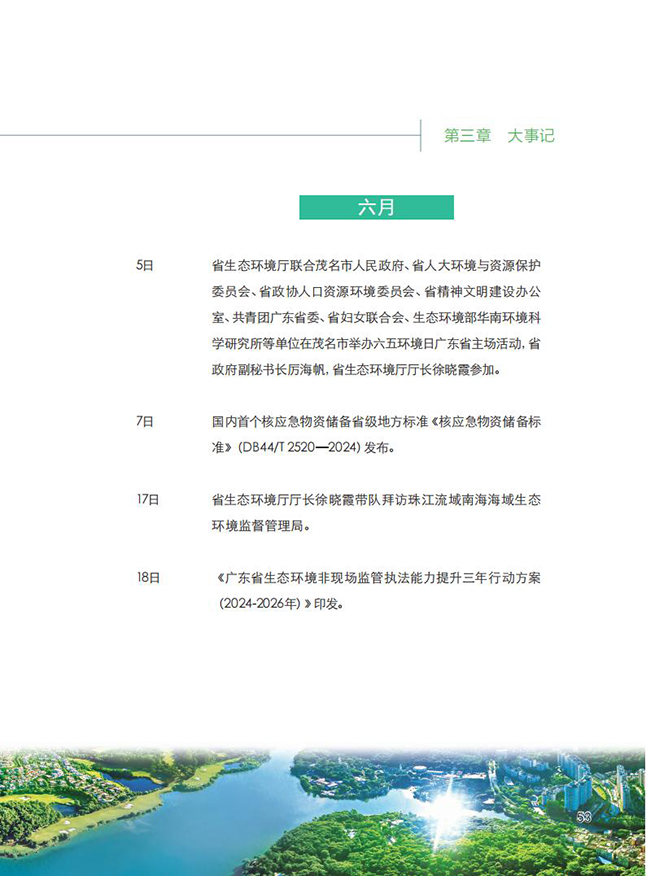 第三章　大事记

六月

5日　省生态环境厅联合茂名市人民政府、省人大环境与资源保护委员会、省政协人口资源环境委员会、省精神文明建设办公室、共青团广东省委、省妇女联合会、生态环境部华南环境科学研究所等单位在茂名市举办六五环境日广东省主场活动，省政府副秘书长厉海帆，省生态环境厅厅长徐晓霞参加。

7日　国内首个核应急物资储备省级地方标准《核应急物资储备标准》（DB44/T 2520—2024）发布。

17日　省生态环境厅厅长徐晓霞带队拜访珠江流域南海海域生态环境监督管理局。

18日　《广东省生态环境非现场监管执法能力提升三年行动方案（2024-2026年）》印发。

53